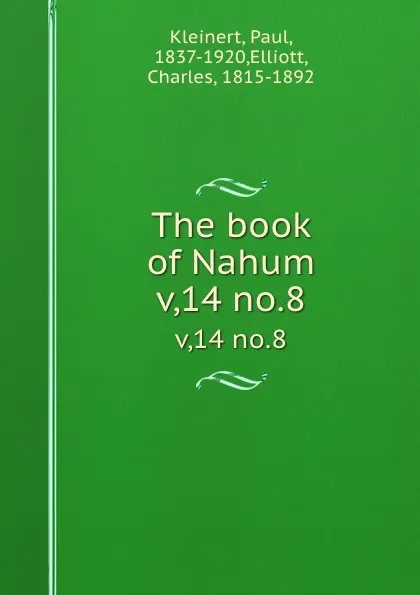 Kleinert, Paul, 1837-1920,Elliott, Charles, 1815-1892

The book of Nahum v,14 no.8

v,14 no.8